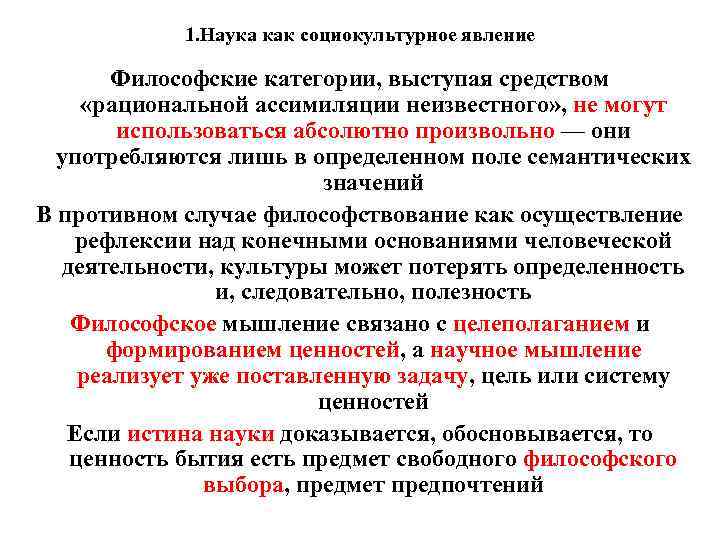 1.Наука как социокультурное явление

Философские категории, выступая средством «рациональной ассимиляции неизвестного», не могут использоваться абсолютно произвольно — они употребляются лишь в определенном поле семантических значений

В противном случае философствование как осуществление рефлексии над конечными основаниями человеческой деятельности, культуры может потерять определенность и, следовательно, полезность

Философское мышление связано с целеполаганием и формированием ценностей, а научное мышление реализует уже поставленную задачу, цель или систему ценностей

Если истина науки доказывается, обосновывается, то ценность бытия есть предмет свободного философского выбора, предмет предпочтений